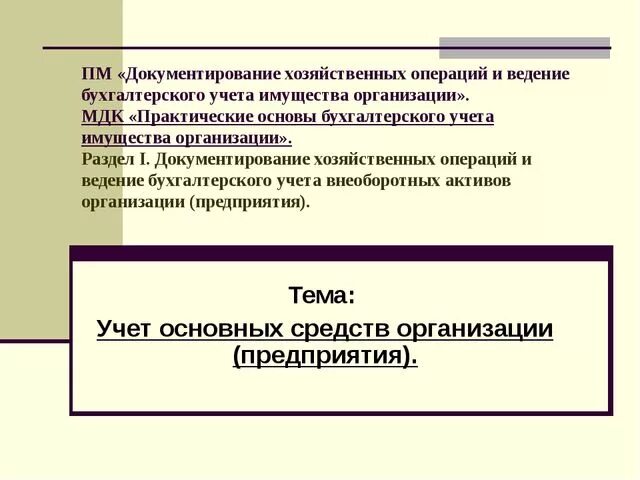 ПМ «Документирование хозяйственных операций и ведение бухгалтерского учета имущества организации».
МДК «Практические основы бухгалтерского учета имущества организации».
Раздел I. Документирование хозяйственных операций и ведение бухгалтерского учета внеоборотных активов организации (предприятия).

Тема:
Учет основных средств организации (предприятия).